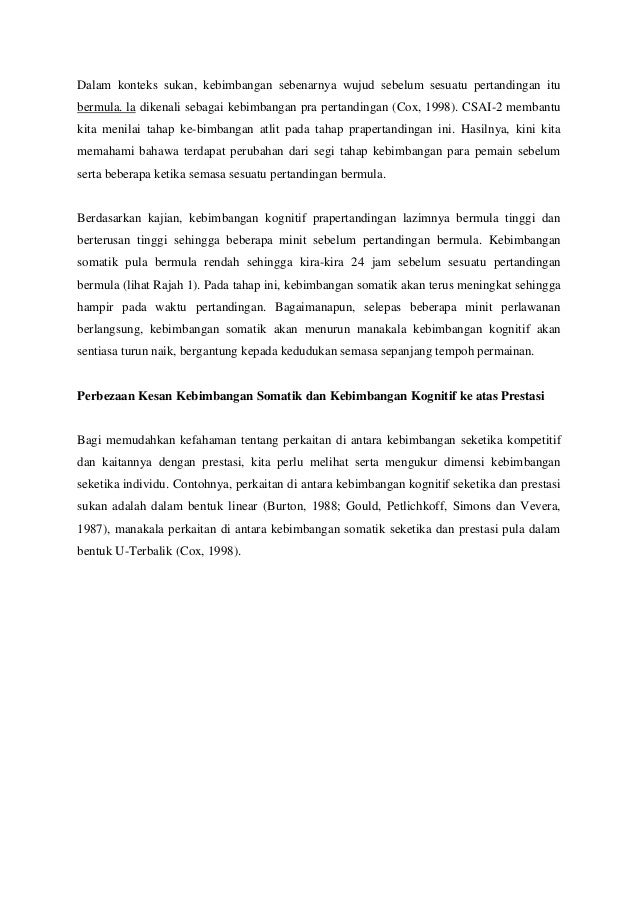 Dalam konteks sukan, kebimbangan sebenarnya wujud sebelum sesuatu pertandingan itu bermula. la dikenali sebagai kebimbangan pra pertandingan (Cox, 1998). CSAI-2 membantu kita menilai tahap ke-bimbangan atlit pada tahap prapertandingan ini. Hasilnya, kini kita memahami bahawa terdapat perubahan dari segi tahap kebimbangan para pemain sebelum serta beberapa ketika semasa sesuatu pertandingan bermula.

Berdasarkan kajian, kebimbangan kognitif prapertandingan lazimnya bermula tinggi dan berterusan tinggi sehingga beberapa minit sebelum pertandingan bermula. Kebimbangan somatik pula bermula rendah sehingga kira-kira 24 jam sebelum sesuatu pertandingan bermula (lihat Rajah 1). Pada tahap ini, kebimbangan somatik akan terus meningkat sehingga hampir pada waktu pertandingan. Bagaimanapun, selepas beberapa minit perlawanan berlangsung, kebimbangan somatik akan menurun manakala kebimbangan kognitif akan sentiasa turun naik, bergantung kepada kedudukan semasa sepanjang tempoh permainan.

Perbezaan Kesan Kebimbangan Somatik dan Kebimbangan Kognitif ke atas Prestasi

Bagi memudahkan kefahaman tentang perkaitan di antara kebimbangan seketika kompetitif dan kaitannya dengan prestasi, kita perlu melihat serta mengukur dimensi kebimbangan seketika individu. Contohnya, perkaitan di antara kebimbangan kognitif seketika dan prestasi sukan adalah dalam bentuk linear (Burton, 1988; Gould, Petlichkoff, Simons dan Vevera, 1987), manakala perkaitan di antara kebimbangan somatik seketika dan prestasi pula dalam bentuk U-Terbalik (Cox, 1998).